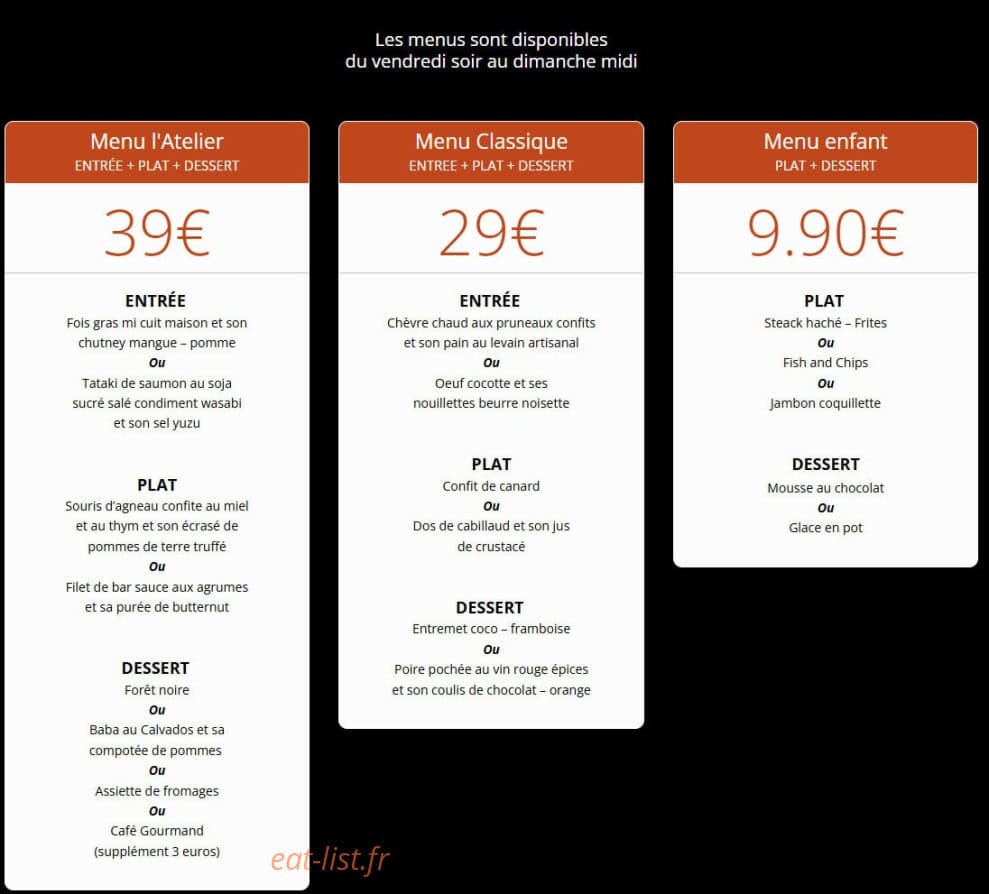 Les menus sont disponibles
du vendredi soir au dimanche midi

Menu l'Atelier
ENTRÉE + PLAT + DESSERT

39€

ENTRÉE
Fois gras mi cuit maison et son chutney mangue – pomme
Ou
Tataki de saumon au soja sucré salé condiment wasabi et son sel yuzu

PLAT
Souris d'agneau confite au miel et au thym et son écrasé de pommes de terre truffé
Ou
Filet de bar sauce aux agrumes et sa purée de butternut

DESSERT
Forêt noire
Ou
Baba au Calvados et sa compotée de pommes
Ou
Assiette de fromages
Ou
Café Gourmand
(supplément 3 euros)

Menu Classique
ENTREE + PLAT + DESSERT

29€

ENTRÉE
Chèvre chaud aux pruneaux confits et son pain au levain artisanal
Ou
Oeuf cocotte et ses nouillettes beurre noisette

PLAT
Confit de canard
Ou
Dos de cabillaud et son jus de crustacé

DESSERT
Entremet coco – framboise
Ou
Poire pochée au vin rouge épices et son coulis de chocolat – orange

Menu enfant
PLAT + DESSERT

9.90€

PLAT
Steack haché – Frites
Ou
Fish and Chips
Ou
Jambon coquillette

DESSERT
Mousse au chocolat
Ou
Glace en pot

eat-list.fr